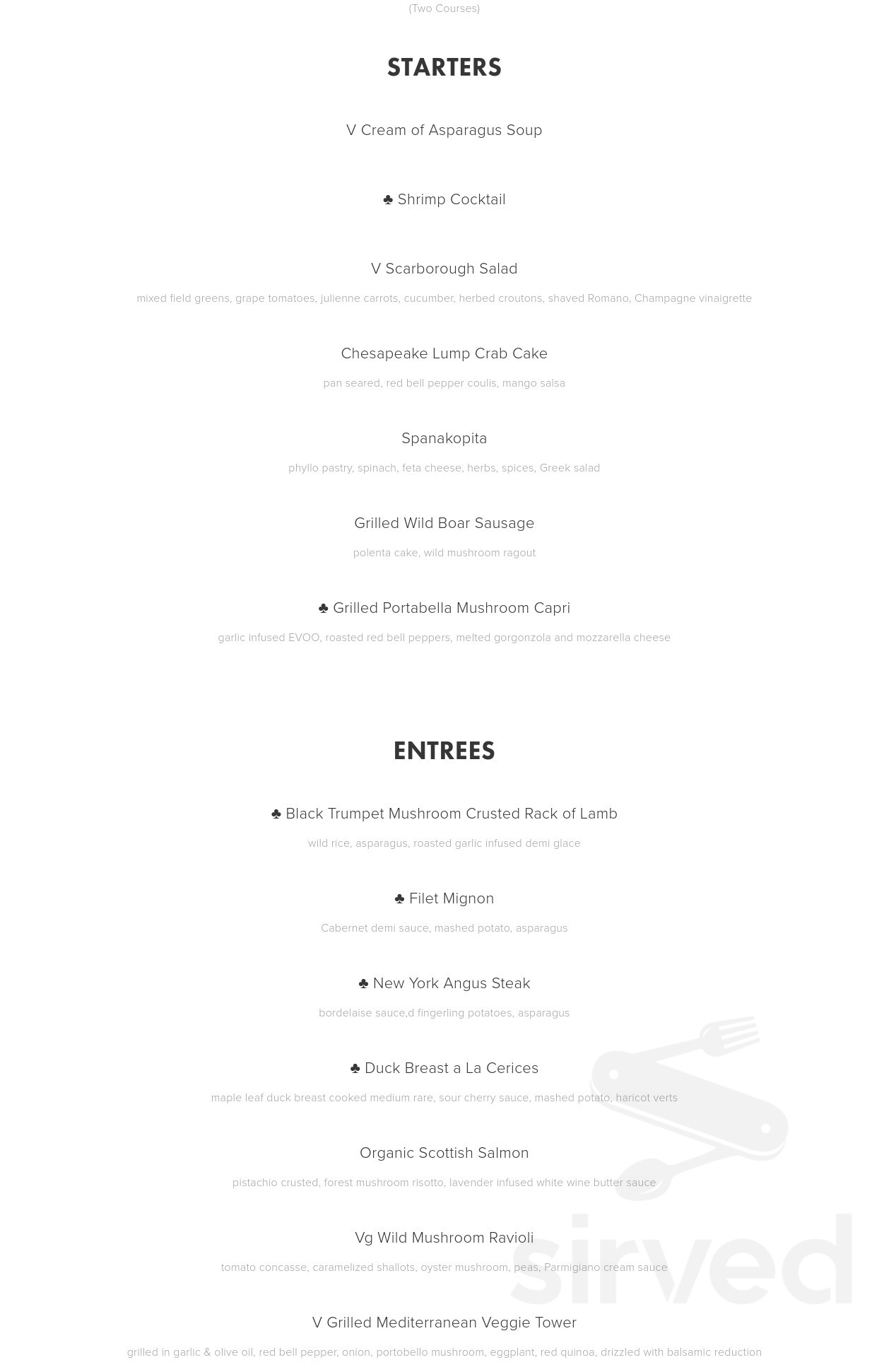 (Two Courses)

STARTERS

V Cream of Asparagus Soup

♣ Shrimp Cocktail

V Scarborough Salad

mixed field greens, grape tomatoes, julienne carrots, cucumber, herbed croutons, shaved Romano, Champagne vinaigrette

Chesapeake Lump Crab Cake

pan seared, red bell pepper coulis, mango salsa

Spanakopita

phyllo pastry, spinach, feta cheese, herbs, spices, Greek salad

Grilled Wild Boar Sausage

polenta cake, wild mushroom ragout

♣ Grilled Portabella Mushroom Capri

garlic infused EVOO, roasted red bell peppers, melted gorgonzola and mozzarella cheese

ENTREES

♣ Black Trumpet Mushroom Crusted Rack of Lamb

wild rice, asparagus, roasted garlic infused demi glace

♣ Filet Mignon

Cabernet demi sauce, mashed potato, asparagus

♣ New York Angus Steak

bordelaise sauce,d fingerling potatoes, asparagus

♣ Duck Breast a La Cerices

maple leaf duck breast cooked medium rare, sour cherry sauce, mashed potato, haricot verts

Organic Scottish Salmon

pistachio crusted, forest mushroom risotto, lavender infused white wine butter sauce

Vg Wild Mushroom Ravioli

tomato concasse, caramelized shallots, oyster mushroom, peas, Parmigiano cream sauce

V Grilled Mediterranean Veggie Tower

grilled in garlic & olive oil, red bell pepper, onion, portobello mushroom, eggplant, red quinoa, drizzled with balsamic reduction

sirved